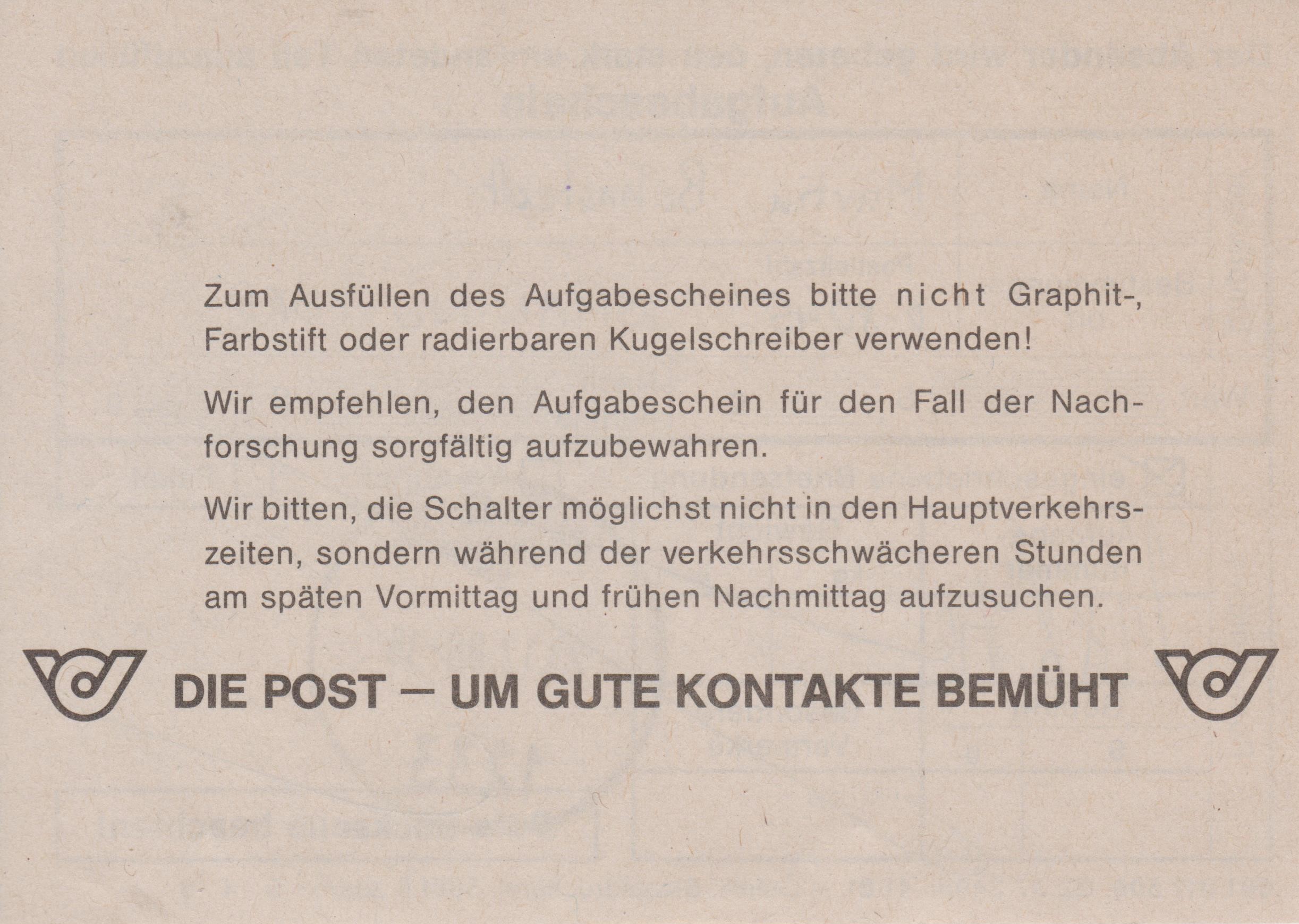 Zum Ausfüllen des Aufgabescheines bitte nicht Graphit-, Farbstift oder radierbaren Kugelschreiber verwenden!

Wir empfehlen, den Aufgabeschein für den Fall der Nachforschung sorgfältig aufzubewahren.

Wir bitten, die Schalter möglichst nicht in den Hauptverkehrszeiten, sondern während der verkehrsschwächeren Stunden am späten Vormittag und frühen Nachmittag aufzusuchen.

DIE POST — UM GUTE KONTAKTE BEMÜHT